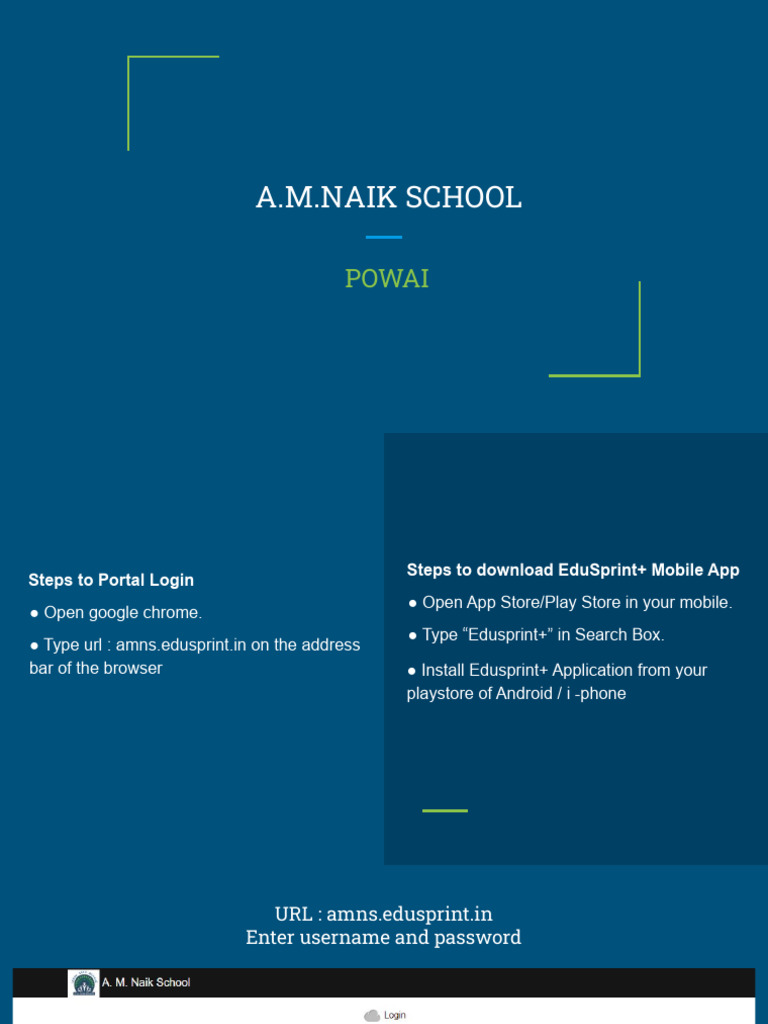 A.M.NAIK SCHOOL

POWAI

Steps to Portal Login

● Open google chrome.

● Type url : amns.edusprint.in on the address bar of the browser

Steps to download EduSprint+ Mobile App

● Open App Store/Play Store in your mobile.

● Type “Edusprint+” in Search Box.

● Install Edusprint+ Application from your playstore of Android / i -phone

URL : amns.edusprint.in
Enter username and password

A. M. Naik School

Login